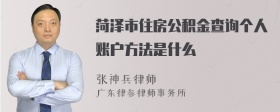 菏泽市住房公积金查询个人账户方法是什么

张神兵律师
广东律参律师事务所